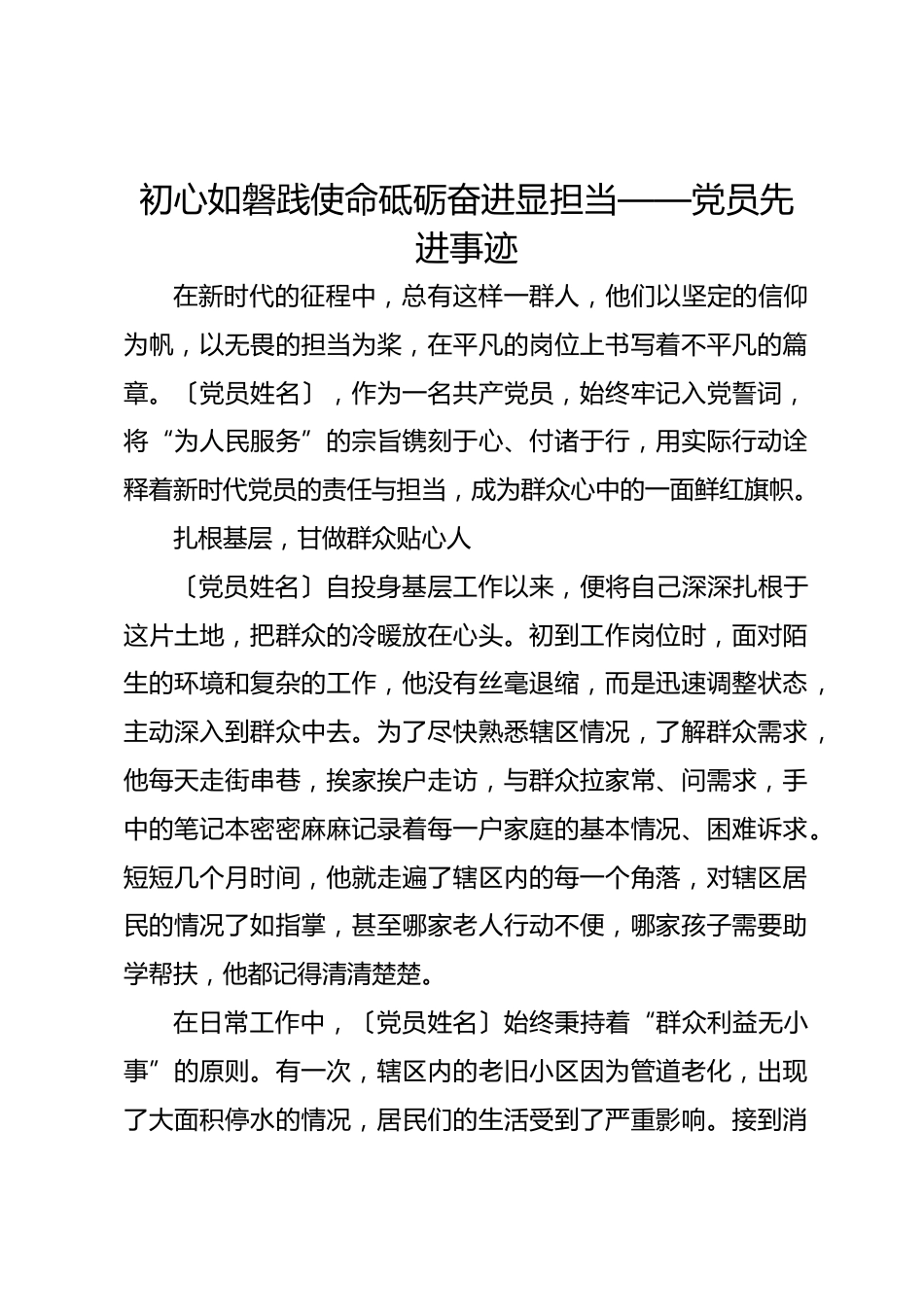 初心如磐践使命砥砺奋进显担当——党员先进事迹

在新时代的征程中，总有这样一群人，他们以坚定的信仰为帆，以无畏的担当为桨，在平凡的岗位上书写着不平凡的篇章。〔党员姓名〕，作为一名共产党员，始终牢记入党誓词，将“为人民服务”的宗旨镌刻于心、付诸于行，用实际行动诠释着新时代党员的责任与担当，成为群众心中的一面鲜红旗帜。

扎根基层，甘做群众贴心人

〔党员姓名〕自投身基层工作以来，便将自己深深扎根于这片土地，把群众的冷暖放在心头。初到工作岗位时，面对陌生的环境和复杂的工作，他没有丝毫退缩，而是迅速调整状态，主动深入到群众中去。为了尽快熟悉辖区情况，了解群众需求，他每天走街串巷，挨家挨户走访，与群众拉家常、问需求，手中的笔记本密密麻麻记录着每一户家庭的基本情况、困难诉求。短短几个月时间，他就走遍了辖区内的每一个角落，对辖区居民的情况了如指掌，甚至哪家老人行动不便，哪家孩子需要助学帮扶，他都记得清清楚楚。

在日常工作中，〔党员姓名〕始终秉持着“群众利益无小事”的原则。有一次，辖区内的老旧小区因为管道老化，出现了大面积停水的情况，居民们的生活受到了严重影响。接到消